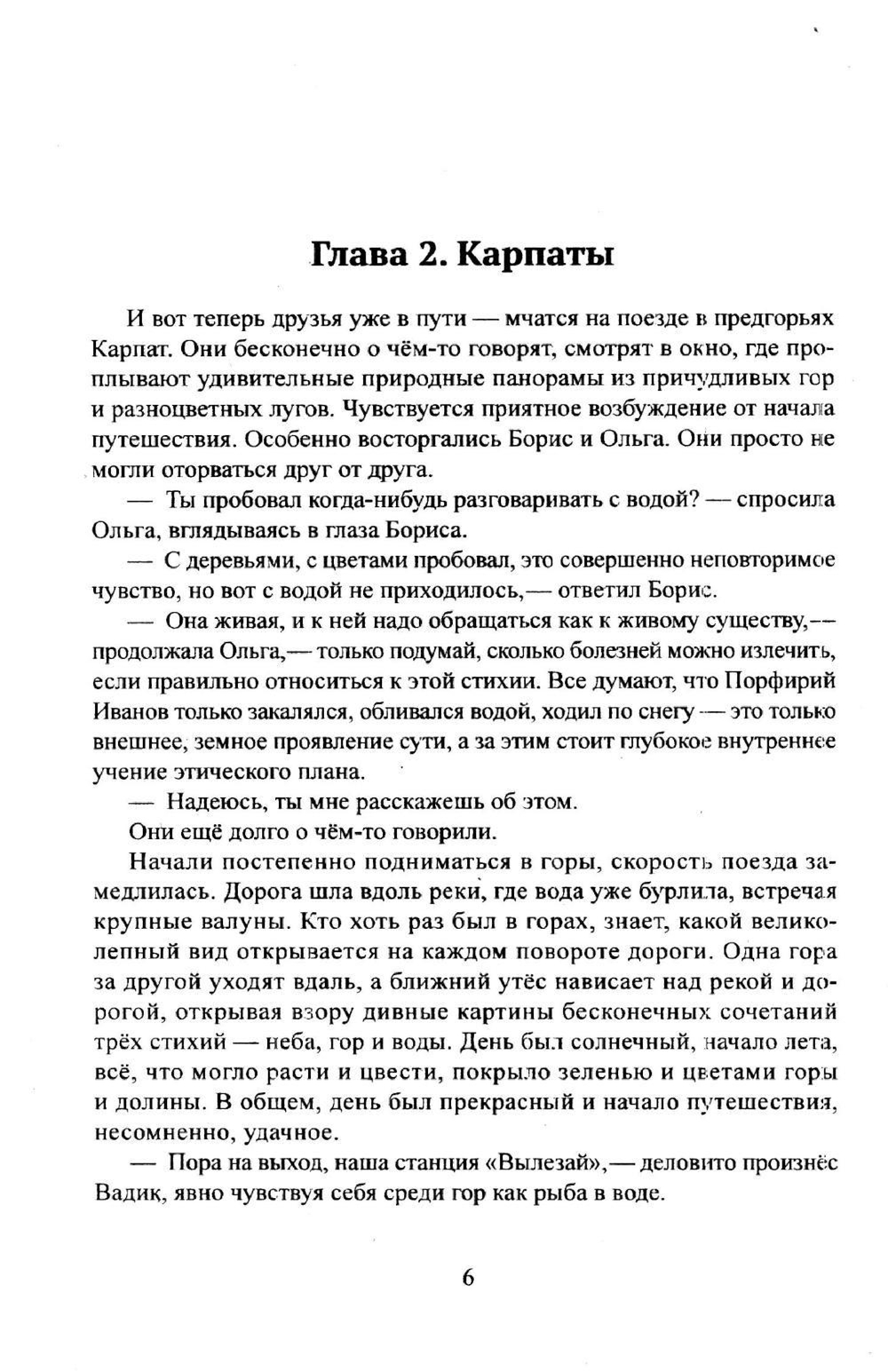 Глава 2. Карпаты

И вот теперь друзья уже в пути — мчатся на поезде в предгорьях Карпат. Они бесконечно о чём-то говорят, смотрят в окно, где проплывают удивительные природные панорамы из причудливых гор и разноцветных лугов. Чувствуется приятное возбуждение от начала путешествия. Особенно восторгались Борис и Ольга. Они просто не могли оторваться друг от друга.

— Ты пробовал когда-нибудь разговаривать с водой? — спросила Ольга, вглядываясь в глаза Бориса.

— С деревьями, с цветами пробовал, это совершенно неповторимое чувство, но вот с водой не приходилось,— ответил Борис.

— Она живая, и к ней надо обращаться как к живому существу,— продолжала Ольга,— только подумай, сколько болезней можно излечить, если правильно относиться к этой стихии. Все думают, что Порфирий Иванов только закалялся, обливался водой, ходил по снегу — это только внешнее, земное проявление сути, а за этим стоит глубокое внутреннее учение этического плана.

— Надеюсь, ты мне расскажешь об этом.

Они ещё долго о чём-то говорили.

Начали постепенно подниматься в горы, скорость поезда замедлилась. Дорога шла вдоль реки, где вода уже бурлила, встречая крупные валуны. Кто хоть раз был в горах, знает, какой великолепный вид открывается на каждом повороте дороги. Одна гора за другой уходят вдаль, а ближний утёс нависает над рекой и дорогой, открывая взору дивные картины бесконечных сочетаний трёх стихий — неба, гор и воды. День был солнечный, начало лета, всё, что могло расти и цвести, покрыло зеленью и цветами горы и долины. В общем, день был прекрасный и начало путешествия, несомненно, удачное.

— Пора на выход, наша станция «Вылезай»,— деловито произнёс Вадик, явно чувствуя себя среди гор как рыба в воде.

6